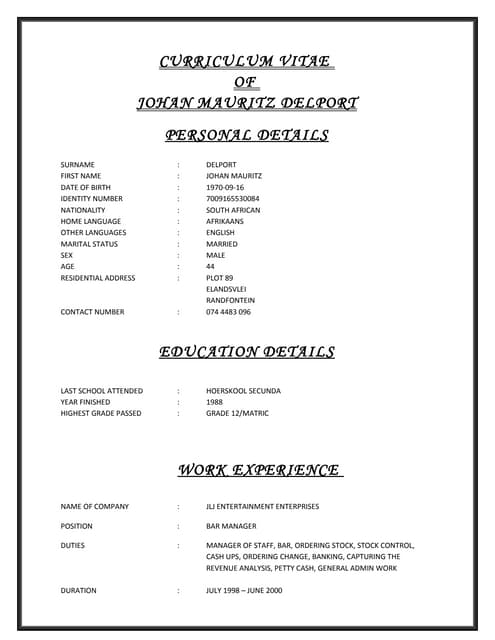 CURRICULUM VITAE
OF
JOHAN MAURITZ DELPORT

PERSONAL DETAILS

SURNAME : DELPORT
FIRST NAME : JOHAN MAURITZ
DATE OF BIRTH : 1970-09-16
IDENTITY NUMBER : 7009165530084
NATIONALITY : SOUTH AFRICAN
HOME LANGUAGE : AFRIKAANS
OTHER LANGUAGES : ENGLISH
MARITAL STATUS : MARRIED
SEX : MALE
AGE : 44
RESIDENTIAL ADDRESS : PLOT 89
ELANDSVLEI
RANDFONTEIN
CONTACT NUMBER : 074 4483 096

EDUCATION DETAILS

LAST SCHOOL ATTENDED : HOERSKOOL SECUNDA
YEAR FINISHED : 1988
HIGHEST GRADE PASSED : GRADE 12/MATRIC

WORK EXPERIENCE

NAME OF COMPANY : JLJ ENTERTAINMENT ENTERPRISES

POSITION : BAR MANAGER

DUTIES : MANAGER OF STAFF, BAR, ORDERING STOCK, STOCK CONTROL, CASH UPS, ORDERING CHANGE, BANKING, CAPTURING THE REVENUE ANALYSIS, PETTY CASH, GENERAL ADMIN WORK

DURATION : JULY 1998 – JUNE 2000